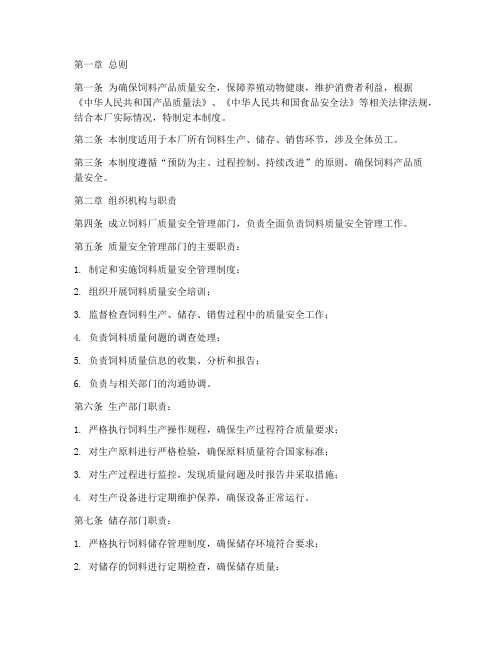 第一章 总则

第一条 为确保饲料产品质量安全，保障养殖动物健康，维护消费者利益，根据《中华人民共和国产品质量法》、《中华人民共和国食品安全法》等相关法律法规，结合本厂实际情况，特制定本制度。

第二条 本制度适用于本厂所有饲料生产、储存、销售环节，涉及全体员工。

第三条 本制度遵循“预防为主、过程控制、持续改进”的原则，确保饲料产品质量安全。

第二章 组织机构与职责

第四条 成立饲料厂质量安全管理部门，负责全面负责饲料质量安全管理工作。

第五条 质量安全管理部门的主要职责：

1. 制定和实施饲料质量安全管理制度；

2. 组织开展饲料质量安全培训；

3. 监督检查饲料生产、储存、销售过程中的质量安全工作；

4. 负责饲料质量问题的调查处理；

5. 负责饲料质量信息的收集、分析和报告；

6. 负责与相关部门的沟通协调。

第六条 生产部门职责：

1. 严格执行饲料生产操作规程，确保生产过程符合质量要求；

2. 对生产原料进行严格检验，确保原料质量符合国家标准；

3. 对生产过程进行监控，发现质量问题及时报告并采取措施；

4. 对生产设备进行定期维护保养，确保设备正常运行。

第七条 储存部门职责：

1. 严格执行饲料储存管理制度，确保储存环境符合要求；

2. 对储存的饲料进行定期检查，确保储存质量；